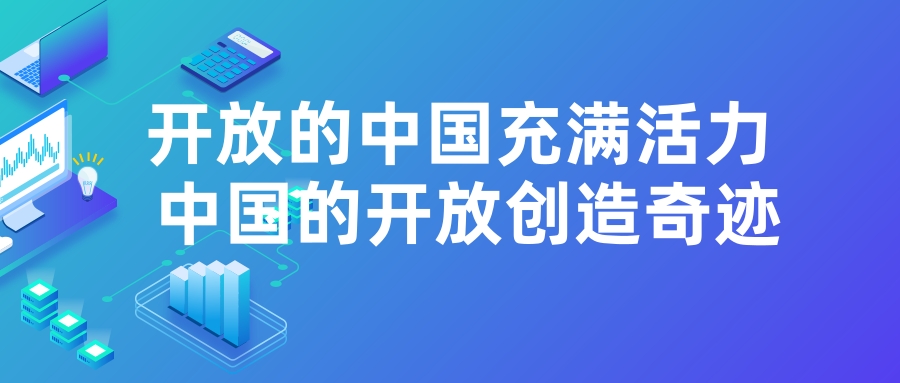 开放的中国充满活力
中国的开放创造奇迹